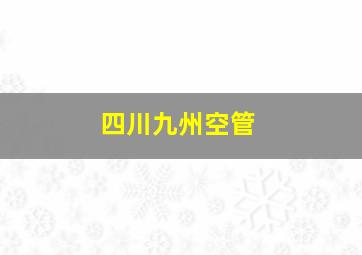 四川九州空管